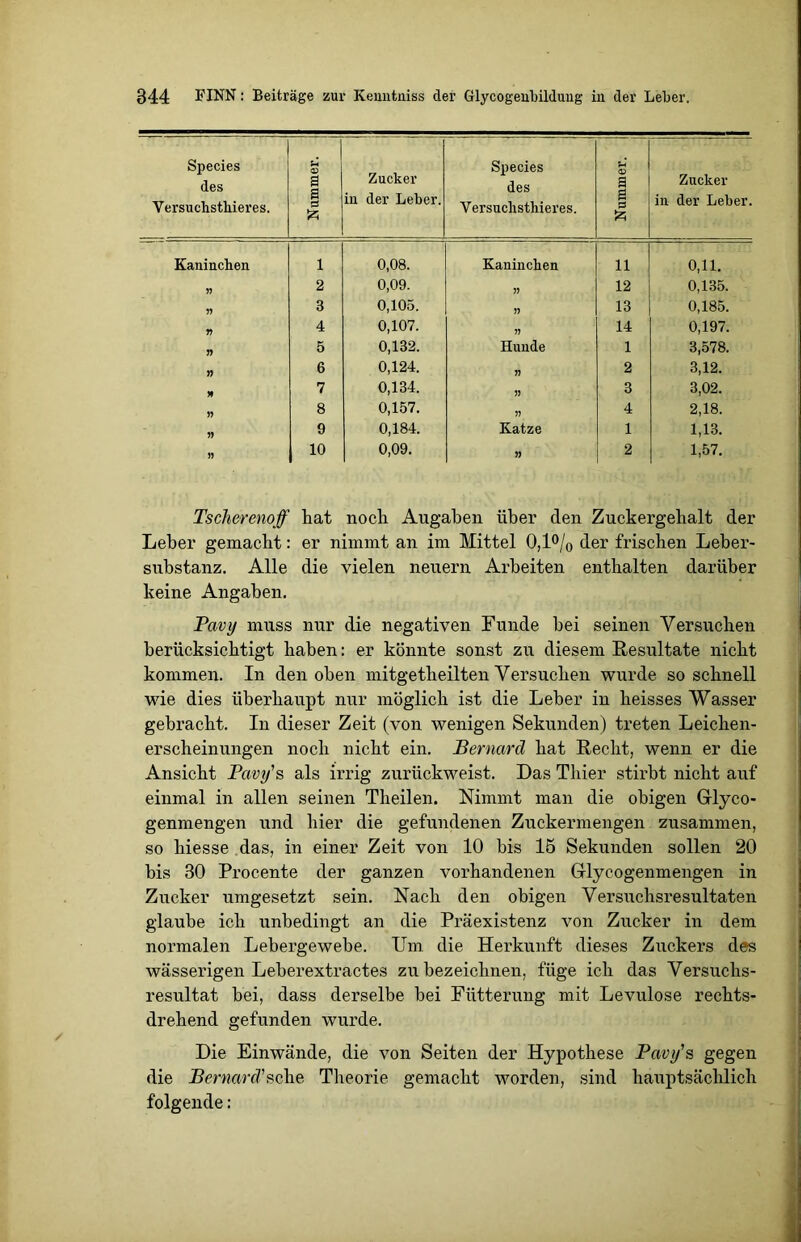 344 FINN: Beiträge zur Kenntniss der Glycogenbildung in der Leber.

| Species des Versuchsthieres. | Nummer. | Zucker in der Leber. | Species des Versuchsthieres. | Nummer. | Zucker in der Leber. |
|---|---|---|---|---|---|
| Kaninchen | 1 | 0,08. | Kaninchen | 11 | 0,11. |
| „ | 2 | 0,09. | „ | 12 | 0,135. |
| „ | 3 | 0,105. | „ | 13 | 0,185. |
| „ | 4 | 0,107. | „ | 14 | 0,197. |
| „ | 5 | 0,132. | Hunde | 1 | 3,578. |
| „ | 6 | 0,124. | „ | 2 | 3,12. |
| „ | 7 | 0,134. | „ | 3 | 3,02. |
| „ | 8 | 0,157. | „ | 4 | 2,18. |
| „ | 9 | 0,184. | Katze | 1 | 1,13. |
| „ | 10 | 0,09. | „ | 2 | 1,57. |

Tscherenoff hat noch Angaben über den Zuckergehalt der Leber gemacht: er nimmt an im Mittel 0,1% der frischen Lebersubstanz. Alle die vielen neuern Arbeiten enthalten darüber keine Angaben.

Pavy muss nur die negativen Funde bei seinen Versuchen berücksichtigt haben: er könnte sonst zu diesem Resultate nicht kommen. In den oben mitgetheilten Versuchen wurde so schnell wie dies überhaupt nur möglich ist die Leber in heisses Wasser gebracht. In dieser Zeit (von wenigen Sekunden) treten Leichenerscheinungen noch nicht ein. Bernard hat Recht, wenn er die Ansicht Pavy's als irrig zurückweist. Das Thier stirbt nicht auf einmal in allen seinen Theilen. Nimmt man die obigen Glycogenmengen und hier die gefundenen Zuckermengen zusammen, so hiesse das, in einer Zeit von 10 bis 15 Sekunden sollen 20 bis 30 Procente der ganzen vorhandenen Glycogenmengen in Zucker umgesetzt sein. Nach den obigen Versuchsresultaten glaube ich unbedingt an die Präexistenz von Zucker in dem normalen Lebergewebe. Um die Herkunft dieses Zuckers des wässerigen Leberextractes zu bezeichnen, füge ich das Versuchsresultat bei, dass derselbe bei Fütterung mit Levulose rechtsdrehend gefunden wurde.

Die Einwände, die von Seiten der Hypothese Pavy's gegen die Bernard'sche Theorie gemacht worden, sind hauptsächlich folgende: